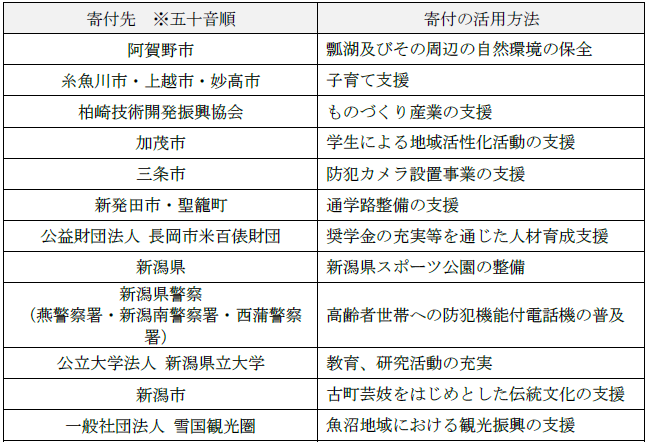 | 寄付先　※五十音順 | 寄付の活用方法 |
|---|---|
| 阿賀野市 | 瓢湖及びその周辺の自然環境の保全 |
| 糸魚川市・上越市・妙高市 | 子育て支援 |
| 柏崎技術開発振興協会 | ものづくり産業の支援 |
| 加茂市 | 学生による地域活性化活動の支援 |
| 三条市 | 防犯カメラ設置事業の支援 |
| 新発田市・聖籠町 | 通学路整備の支援 |
| 公益財団法人 長岡市米百俵財団 | 奨学金の充実等を通じた人材育成支援 |
| 新潟県 | 新潟県スポーツ公園の整備 |
| 新潟県警察（燕警察署・新潟南警察署・西蒲警察署） | 高齢者世帯への防犯機能付電話機の普及 |
| 公立大学法人 新潟県立大学 | 教育、研究活動の充実 |
| 新潟市 | 古町芸妓をはじめとした伝統文化の支援 |
| 一般社団法人 雪国観光圏 | 魚沼地域における観光振興の支援 |